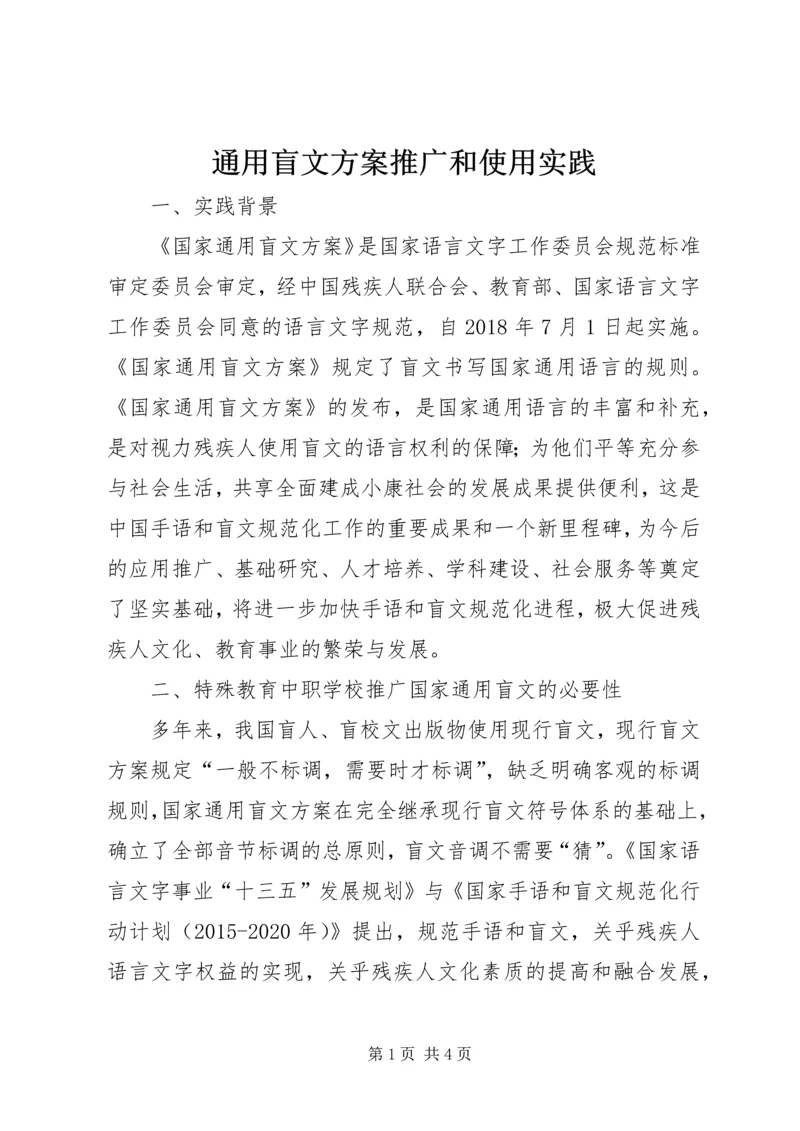 通用盲文方案推广和使用实践

一、实践背景

《国家通用盲文方案》是国家语言文字工作委员会规范标准审定委员会审定，经中国残疾人联合会、教育部、国家语言文字工作委员会同意的语言文字规范，自2018年7月1日起实施。《国家通用盲文方案》规定了盲文书写国家通用语言的规则。《国家通用盲文方案》的发布，是国家通用语言的丰富和补充，是对视力残疾人使用盲文的语言权利的保障；为他们平等充分参与社会生活，共享全面建成小康社会的发展成果提供便利，这是中国手语和盲文规范化工作的重要成果和一个新里程碑，为今后的应用推广、基础研究、人才培养、学科建设、社会服务等奠定了坚实基础，将进一步加快手语和盲文规范化进程，极大促进残疾人文化、教育事业的繁荣与发展。

二、特殊教育中职学校推广国家通用盲文的必要性

多年来，我国盲人、盲校文出版物使用现行盲文，现行盲文方案规定“一般不标调，需要时才标调”，缺乏明确客观的标调规则，国家通用盲文方案在完全继承现行盲文符号体系的基础上，确立了全部音节标调的总原则，盲文音调不需要“猜”。《国家语言文字事业“十三五”发展规划》与《国家手语和盲文规范化行动计划（2015-2020年）》提出，规范手语和盲文，关乎残疾人语言文字权益的实现，关乎残疾人文化素质的提高和融合发展，

第1页 共4页